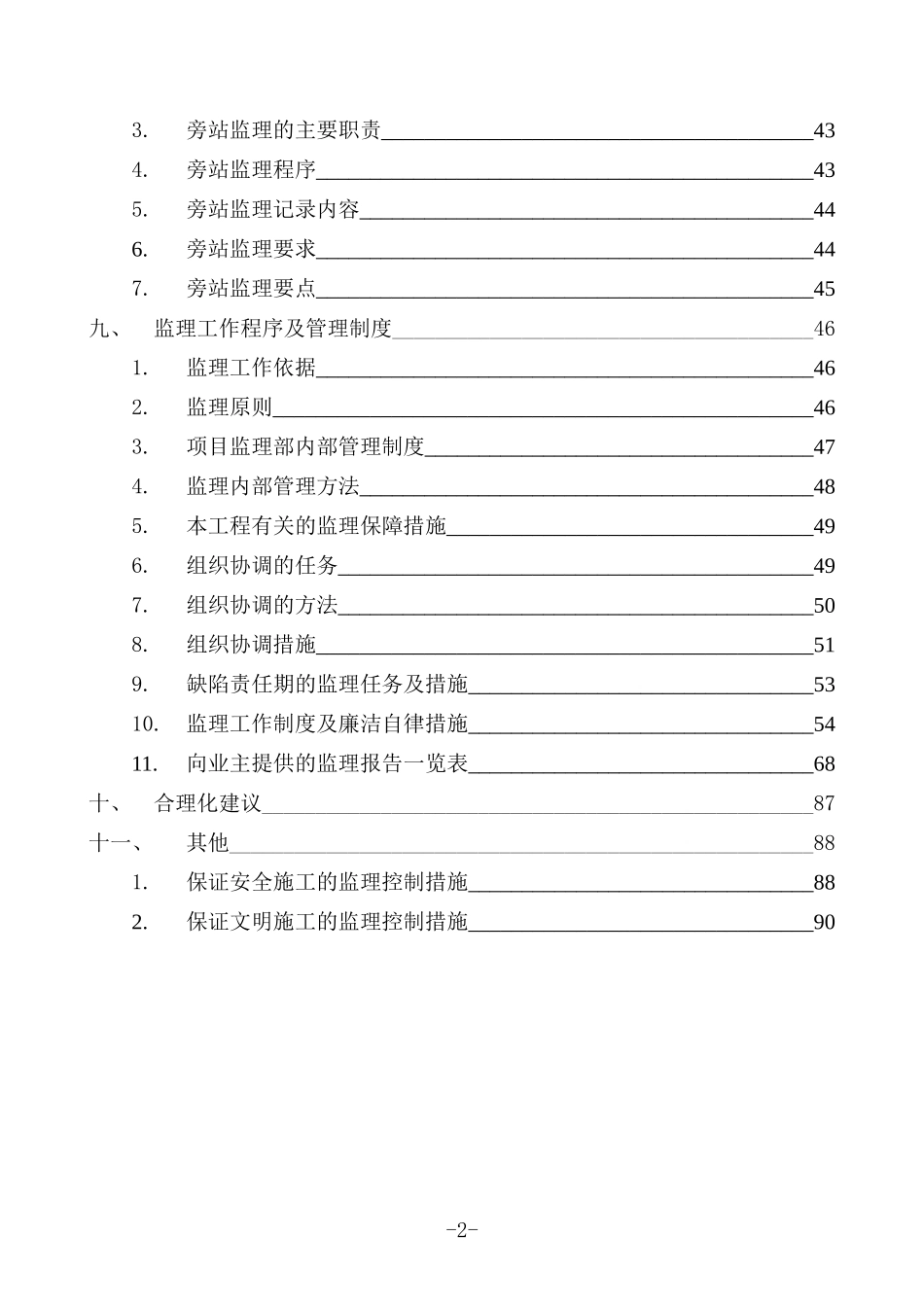 3. 旁站监理的主要职责 43
4. 旁站监理程序 43
5. 旁站监理记录内容 44
6. 旁站监理要求 44
7. 旁站监理要点 45
九、 监理工作程序及管理制度 46
1. 监理工作依据 46
2. 监理原则 46
3. 项目监理部内部管理制度 47
4. 监理内部管理方法 48
5. 本工程有关的监理保障措施 49
6. 组织协调的任务 49
7. 组织协调的方法 50
8. 组织协调措施 51
9. 缺陷责任期的监理任务及措施 53
10. 监理工作制度及廉洁自律措施 54
11. 向业主提供的监理报告一览表 68
十、 合理化建议 87
十一、 其他 88
1. 保证安全施工的监理控制措施 88
2. 保证文明施工的监理控制措施 90

-2-